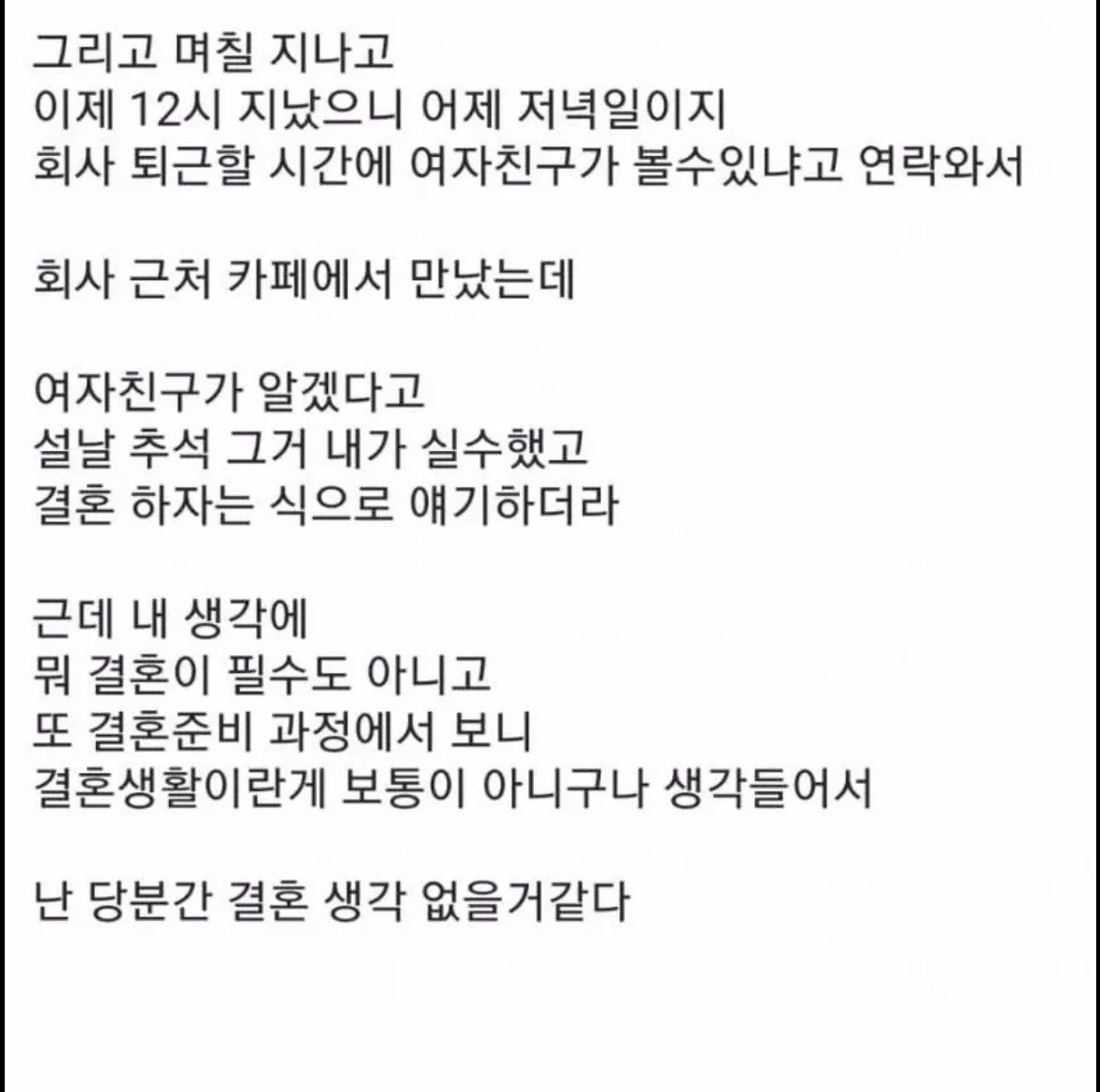 그리고 며칠 지나고
이제 12시 지났으니 어제 저녁일이지
회사 퇴근할 시간에 여자친구가 볼수있냐고 연락와서

회사 근처 카페에서 만났는데

여자친구가 알겠다고
설날 추석 그거 내가 실수했고
결혼 하자는 식으로 얘기하더라

근데 내 생각에
뭐 결혼이 필수도 아니고
또 결혼준비 과정에서 보니
결혼생활이란게 보통이 아니구나 생각들어서

난 당분간 결혼 생각 없을거같다